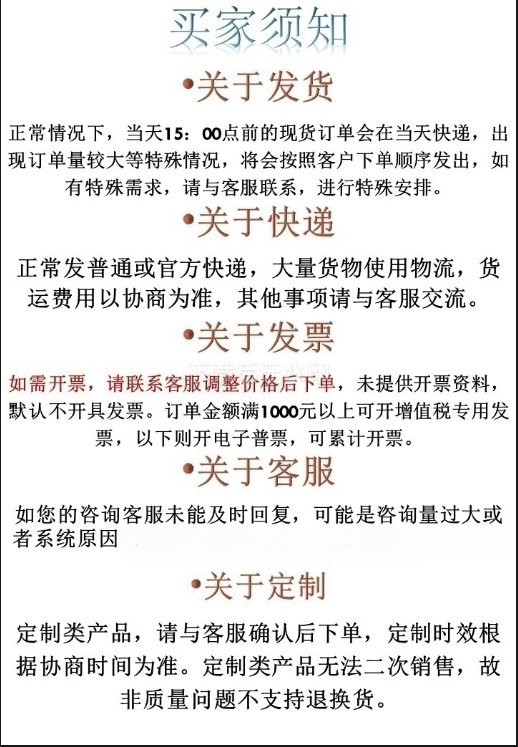 买家须知

•关于发货

正常情况下，当天15：00点前的现货订单会在当天快递，出现订单量较大等特殊情况，将会按照客户下单顺序发出，如有特殊需求，请与客服联系，进行特殊安排。

•关于快递

正常发普通或官方快递，大量货物使用物流，货运费用以协商为准，其他事项请与客服交流。

•关于发票

如需开票，请联系客服调整价格后下单，未提供开票资料，默认不开具发票。订单金额满1000元以上可开增值税专用发票，以下则开电子普票，可累计开票。

•关于客服

如您的咨询客服未能及时回复，可能是咨询量过大或者系统原因

•关于定制

定制类产品，请与客服确认后下单，定制时效根据协商时间为准。定制类产品无法二次销售，故非质量问题不支持退换货。